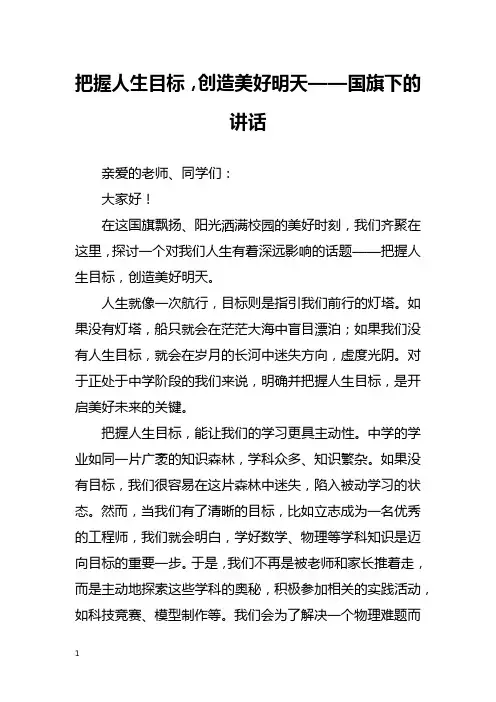 把握人生目标，创造美好明天——国旗下的讲话

亲爱的老师、同学们：

大家好！

在这国旗飘扬、阳光洒满校园的美好时刻，我们齐聚在这里，探讨一个对我们人生有着深远影响的话题——把握人生目标，创造美好明天。

人生就像一次航行，目标则是指引我们前行的灯塔。如果没有灯塔，船只就会在茫茫大海中盲目漂泊；如果我们没有人生目标，就会在岁月的长河中迷失方向，虚度光阴。对于正处于中学阶段的我们来说，明确并把握人生目标，是开启美好未来的关键。

把握人生目标，能让我们的学习更具主动性。中学的学业如同一片广袤的知识森林，学科众多、知识繁杂。如果没有目标，我们很容易在这片森林中迷失，陷入被动学习的状态。然而，当我们有了清晰的目标，比如立志成为一名优秀的工程师，我们就会明白，学好数学、物理等学科知识是迈向目标的重要一步。于是，我们不再是被老师和家长推着走，而是主动地探索这些学科的奥秘，积极参加相关的实践活动，如科技竞赛、模型制作等。我们会为了解决一个物理难题而

1